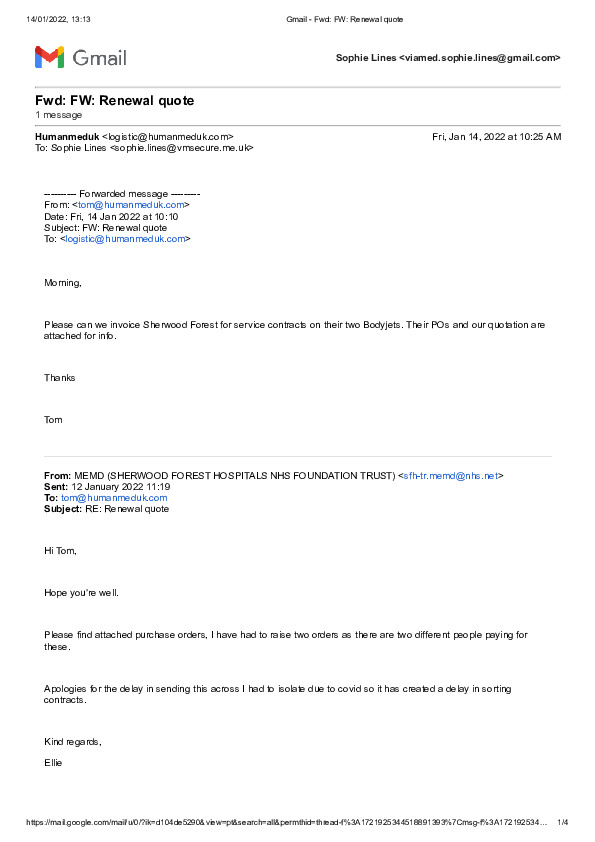 14/01/2022, 13:13 Gmail - Fwd: FW: Renewal quote

Gmail

Sophie Lines <viamed.sophie.lines@gmail.com>

Fwd: FW: Renewal quote
1 message

Humanmeduk <logistic@humanmeduk.com> Fri, Jan 14, 2022 at 10:25 AM
To: Sophie Lines <sophie.lines@vmsecure.me.uk>

---------- Forwarded message ---------
From: <tom@humanmeduk.com>
Date: Fri, 14 Jan 2022 at 10:10
Subject: FW: Renewal quote
To: <logistic@humanmeduk.com>

Morning,

Please can we invoice Sherwood Forest for service contracts on their two Bodyjets. Their POs and our quotation are attached for info.

Thanks

Tom

From: MEMD (SHERWOOD FOREST HOSPITALS NHS FOUNDATION TRUST) <sfh-tr.memd@nhs.net>
Sent: 12 January 2022 11:19
To: tom@humanmeduk.com
Subject: RE: Renewal quote

Hi Tom,

Hope you're well.

Please find attached purchase orders, I have had to raise two orders as there are two different people paying for these.

Apologies for the delay in sending this across I had to isolate due to covid so it has created a delay in sorting contracts.

Kind regards,

Ellie

https://mail.google.com/mail/u/0/?ik=d104de5290&view=pt&search=all&permthid=thread-f%3A1721925344518891393%7Cmsg-f%3A172192534... 1/4